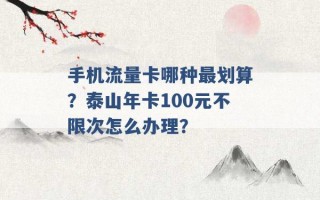 手机流量卡哪种最划算？泰山年卡100元不限次怎么办理?